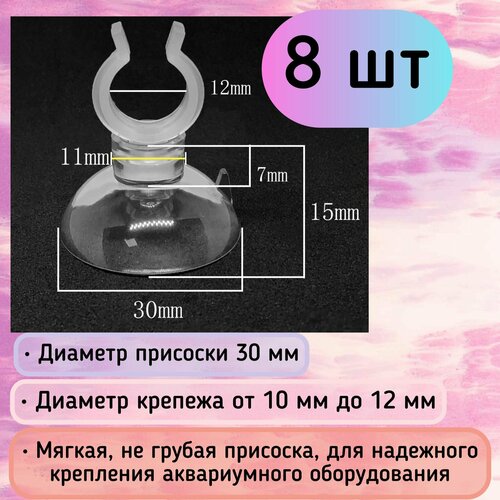 8 шт

12mm

11mm

7mm

15mm

30mm

• Диаметр присоски 30 мм

• Диаметр крепежа от 10 мм до 12 мм

• Мягкая, не грубая присоска, для надежного крепления аквариумного оборудования